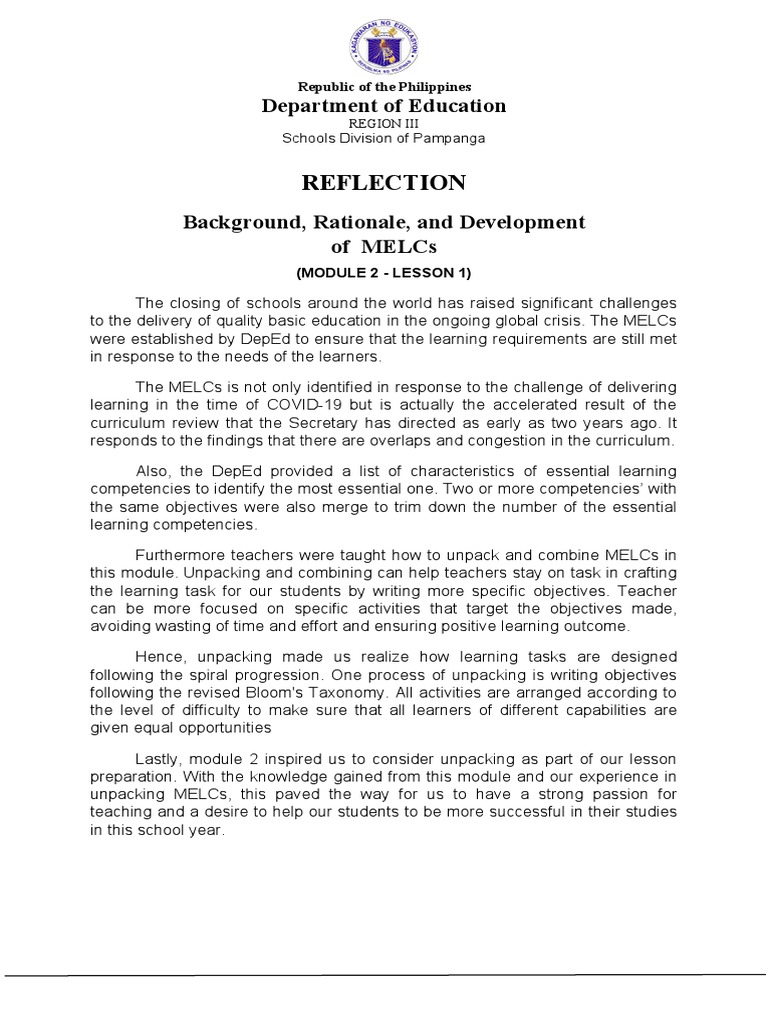 KAGAWARAN NG EDUKASYON
REPUBLIKA NG PILIPINAS

Republic of the Philippines
Department of Education
REGION III
Schools Division of Pampanga

REFLECTION

Background, Rationale, and Development of MELCs
(MODULE 2 - LESSON 1)

The closing of schools around the world has raised significant challenges to the delivery of quality basic education in the ongoing global crisis. The MELCs were established by DepEd to ensure that the learning requirements are still met in response to the needs of the learners.

The MELCs is not only identified in response to the challenge of delivering learning in the time of COVID-19 but is actually the accelerated result of the curriculum review that the Secretary has directed as early as two years ago. It responds to the findings that there are overlaps and congestion in the curriculum.

Also, the DepEd provided a list of characteristics of essential learning competencies to identify the most essential one. Two or more competencies' with the same objectives were also merge to trim down the number of the essential learning competencies.

Furthermore teachers were taught how to unpack and combine MELCs in this module. Unpacking and combining can help teachers stay on task in crafting the learning task for our students by writing more specific objectives. Teacher can be more focused on specific activities that target the objectives made, avoiding wasting of time and effort and ensuring positive learning outcome.

Hence, unpacking made us realize how learning tasks are designed following the spiral progression. One process of unpacking is writing objectives following the revised Bloom's Taxonomy. All activities are arranged according to the level of difficulty to make sure that all learners of different capabilities are given equal opportunities

Lastly, module 2 inspired us to consider unpacking as part of our lesson preparation. With the knowledge gained from this module and our experience in unpacking MELCs, this paved the way for us to have a strong passion for teaching and a desire to help our students to be more successful in their studies in this school year.